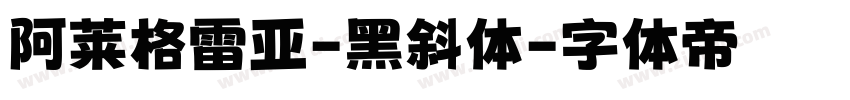 阿莱格雷亚-黑斜体-字体帝